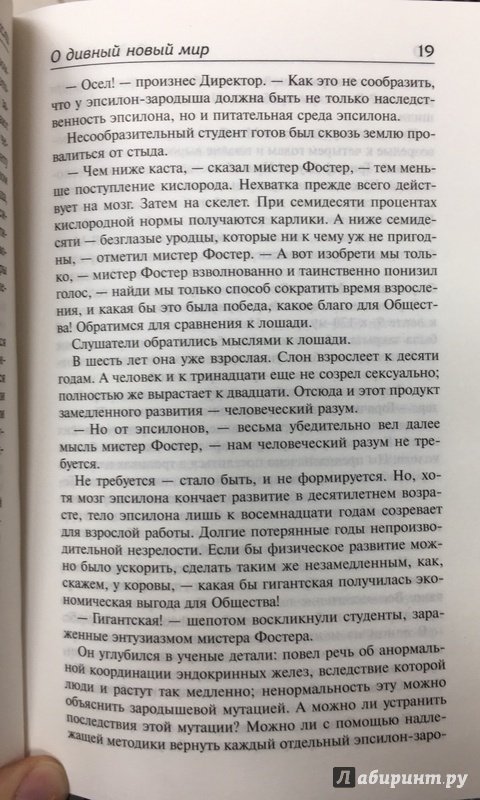 О дивный новый мир 19

— Осел! — произнес Директор. — Как это не сообразить, что у эпсилон-зародыша должна быть не только наследственность эпсилона, но и питательная среда эпсилона.

Несообразительный студент готов был сквозь землю провалиться от стыда.

— Чем ниже каста, — сказал мистер Фостер, — тем меньше поступление кислорода. Нехватка прежде всего действует на мозг. Затем на скелет. При семидесяти процентах кислородной нормы получаются карлики. А ниже семидесяти — безглазые уродцы, которые ни к чему уж не пригодны, — отметил мистер Фостер. — А вот изобрети мы только, — мистер Фостер взволнованно и таинственно понизил голос, — найди мы только способ сократить время взросления, и какая бы это была победа, какое благо для Общества! Обратимся для сравнения к лошади.

Слушатели обратились мыслями к лошади.

В шесть лет она уже взрослая. Слон взрослеет к десяти годам. А человек и к тринадцати еще не созрел сексуально; полностью же вырастает к двадцати. Отсюда и этот продукт замедленного развития — человеческий разум.

— Но от эпсилонов, — весьма убедительно вел далее мысль мистер Фостер, — нам человеческий разум не требуется.

Не требуется — стало быть, и не формируется. Но, хотя мозг эпсилона кончает развитие в десятилетнем возрасте, тело эпсилона лишь к восемнадцати годам созревает для взрослой работы. Долгие потерянные годы непроизводительной незрелости. Если бы физическое развитие можно было ускорить, сделать таким же незамедленным, как, скажем, у коровы, — какая бы гигантская получилась экономическая выгода для Общества!

— Гигантская! — шепотом воскликнули студенты, зараженные энтузиазмом мистера Фостера.

Он углубился в ученые детали: повел речь об анормальной координации эндокринных желез, вследствие которой люди и растут так медленно; ненормальность эту можно объяснить зародышевой мутацией. А можно ли устранить последствия этой мутации? Можно ли с помощью надлежащей методики вернуть каждый отдельный эпсилон-заро-

Лабиринт.ру